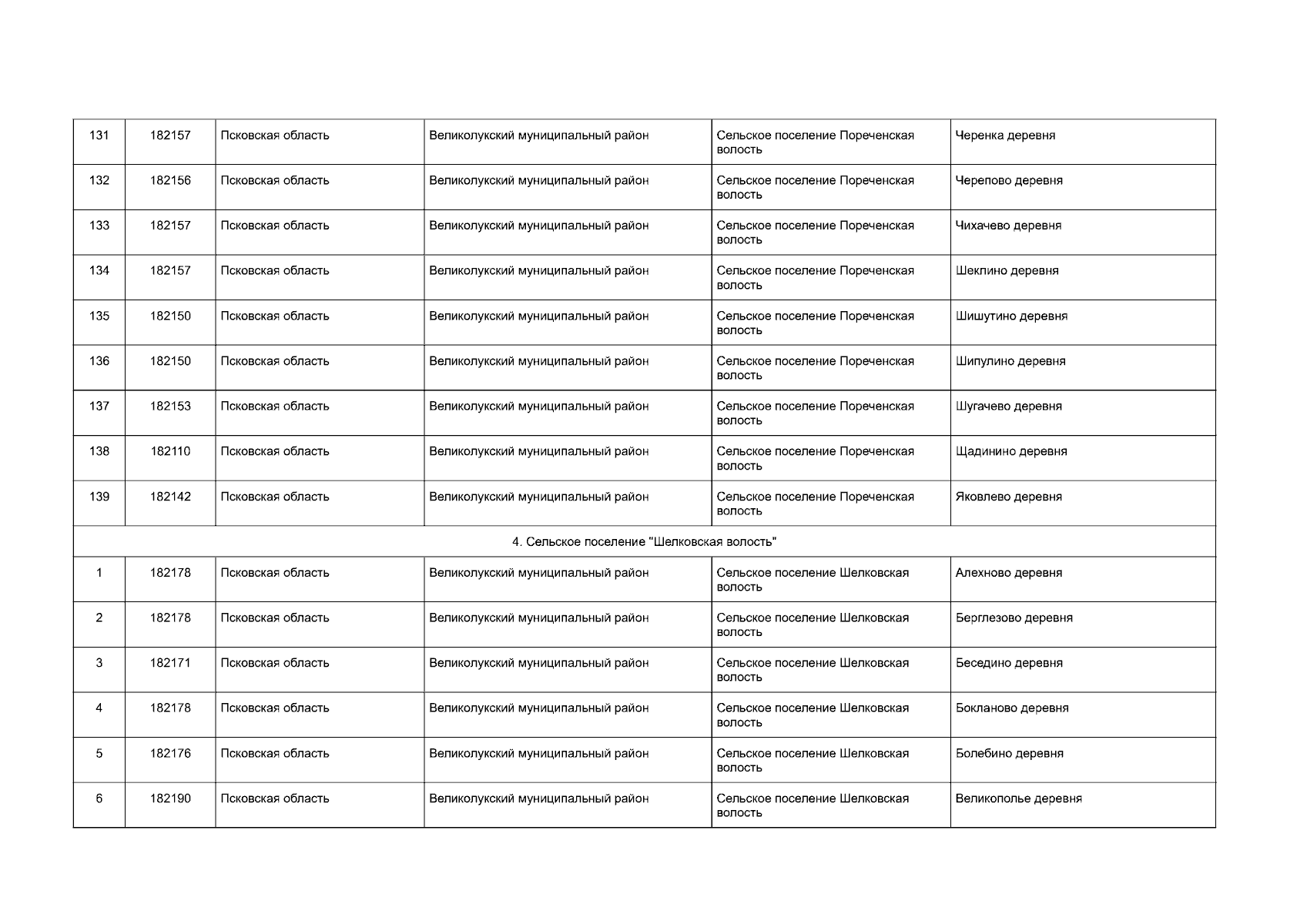 | 131 | 182157 | Псковская область | Великолукский муниципальный район | Сельское поселение Пореченская волость | Черенка деревня |
|---|---|---|---|---|---|
| 132 | 182156 | Псковская область | Великолукский муниципальный район | Сельское поселение Пореченская волость | Черепово деревня |
| 133 | 182157 | Псковская область | Великолукский муниципальный район | Сельское поселение Пореченская волость | Чихачево деревня |
| 134 | 182157 | Псковская область | Великолукский муниципальный район | Сельское поселение Пореченская волость | Шеклино деревня |
| 135 | 182150 | Псковская область | Великолукский муниципальный район | Сельское поселение Пореченская волость | Шишутино деревня |
| 136 | 182150 | Псковская область | Великолукский муниципальный район | Сельское поселение Пореченская волость | Шипулино деревня |
| 137 | 182153 | Псковская область | Великолукский муниципальный район | Сельское поселение Пореченская волость | Шугачево деревня |
| 138 | 182110 | Псковская область | Великолукский муниципальный район | Сельское поселение Пореченская волость | Щадинино деревня |
| 139 | 182142 | Псковская область | Великолукский муниципальный район | Сельское поселение Пореченская волость | Яковлево деревня |
| 4. Сельское поселение "Шелковская волость" | | | | | |
| 1 | 182178 | Псковская область | Великолукский муниципальный район | Сельское поселение Шелковская волость | Алехново деревня |
| 2 | 182178 | Псковская область | Великолукский муниципальный район | Сельское поселение Шелковская волость | Берглезово деревня |
| 3 | 182171 | Псковская область | Великолукский муниципальный район | Сельское поселение Шелковская волость | Беседино деревня |
| 4 | 182178 | Псковская область | Великолукский муниципальный район | Сельское поселение Шелковская волость | Бокланово деревня |
| 5 | 182176 | Псковская область | Великолукский муниципальный район | Сельское поселение Шелковская волость | Болебино деревня |
| 6 | 182190 | Псковская область | Великолукский муниципальный район | Сельское поселение Шелковская волость | Великополье деревня |